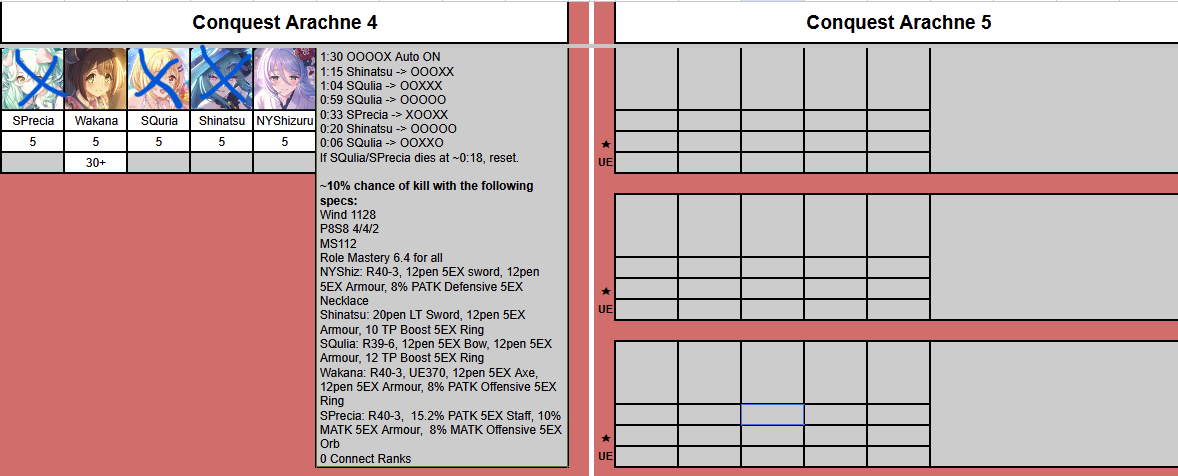 Conquest Arachne 4

| SPrecia | Wakana | SQuria | Shinatsu | NYShizuru |
|---|---|---|---|---|
| 5 | 5 | 5 | 5 | 5 |
| | 30+ | | | |

1:30 OOOOX Auto ON
1:15 Shinatsu -> OOOXX
1:04 SQulia -> OOXXX
0:59 SQulia -> OOOOO
0:33 SPrecia -> XOOXX
0:20 Shinatsu -> OOOOO
0:06 SQulia -> OOXXO
If SQulia/SPrecia dies at ~0:18, reset.

~10% chance of kill with the following specs:
Wind 1128
P8S8 4/4/2
MS112
Role Mastery 6.4 for all
NYShiz: R40-3, 12pen 5EX sword, 12pen 5EX Armour, 8% PATK Defensive 5EX Necklace
Shinatsu: 20pen LT Sword, 12pen 5EX Armour, 10 TP Boost 5EX Ring
SQulia: R39-6, 12pen 5EX Bow, 12pen 5EX Armour, 12 TP Boost 5EX Ring
Wakana: R40-3, UE370, 12pen 5EX Axe, 12pen 5EX Armour, 8% PATK Offensive 5EX Ring
SPrecia: R40-3, 15.2% PATK 5EX Staff, 10% MATK 5EX Armour, 8% MATK Offensive 5EX Orb
0 Connect Ranks

Conquest Arachne 5

★
UE

★
UE

★
UE